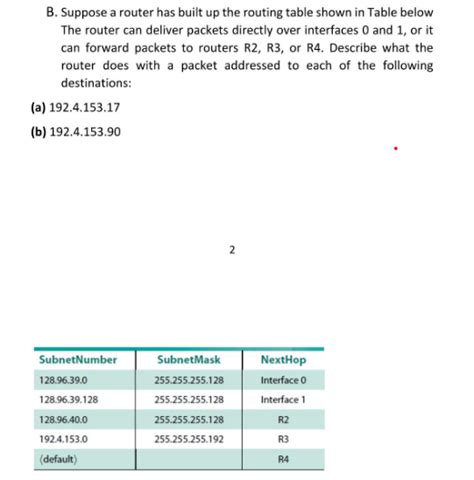 B. Suppose a router has built up the routing table shown in Table below The router can deliver packets directly over interfaces 0 and 1, or it can forward packets to routers R2, R3, or R4. Describe what the router does with a packet addressed to each of the following destinations:

(a) 192.4.153.17

(b) 192.4.153.90

2

| SubnetNumber | SubnetMask | NextHop |
|---|---|---|
| 128.96.39.0 | 255.255.255.128 | Interface 0 |
| 128.96.39.128 | 255.255.255.128 | Interface 1 |
| 128.96.40.0 | 255.255.255.128 | R2 |
| 192.4.153.0 | 255.255.255.192 | R3 |
| (default) | | R4 |